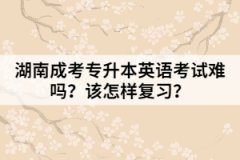 湖南成考专升本英语考试难吗？该怎样复习？